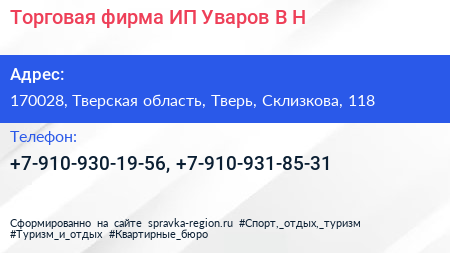 Торговая фирма ИП Уваров В Н

Адрес:
170028, Тверская область, Тверь, Склизкова, 118

Телефон:
+7-910-930-19-56, +7-910-931-85-31

Сформированно на сайте spravka-region.ru #Спорт,_отдых,_туризм #Туризм_и_отдых #Квартирные_бюро